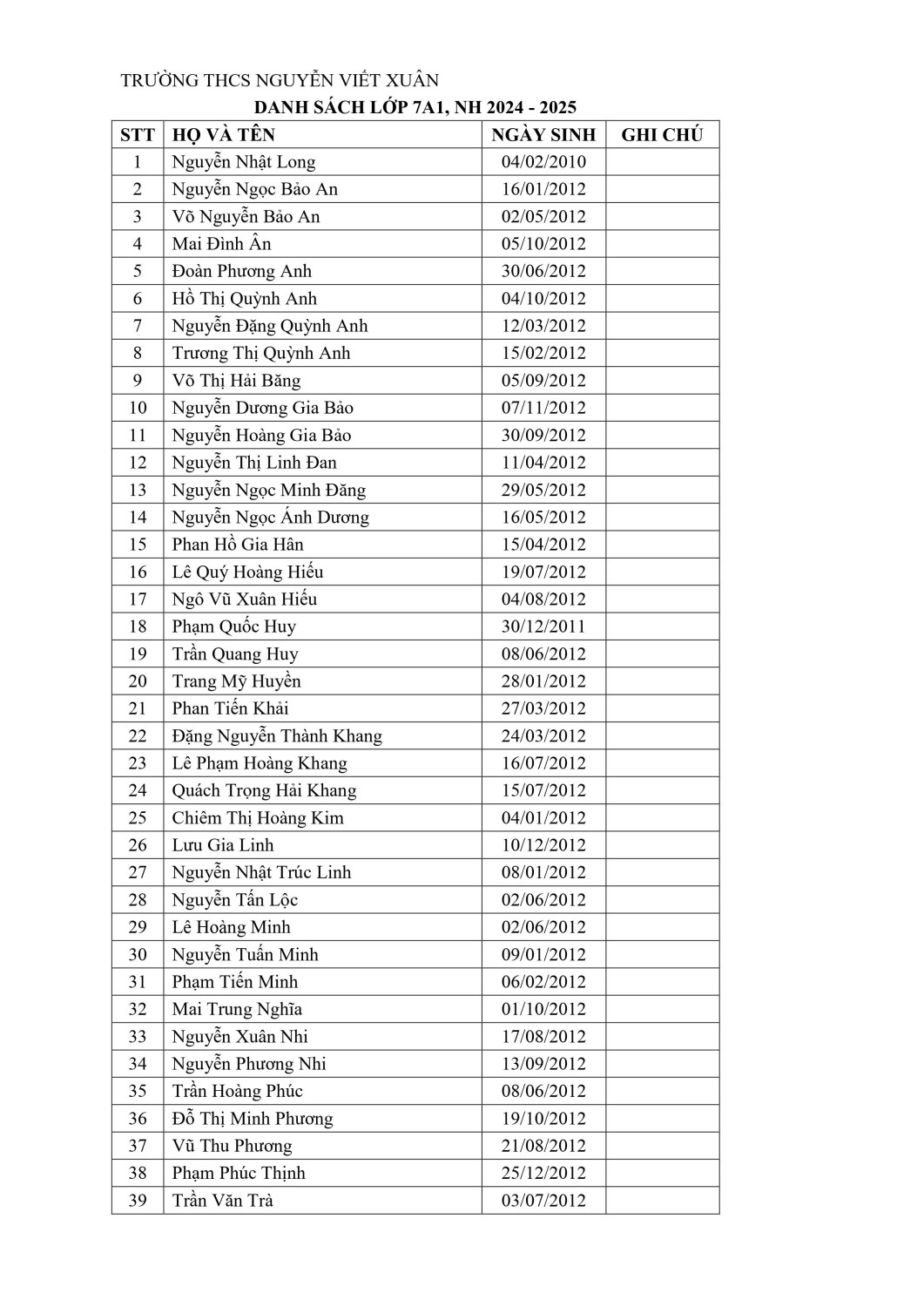 TRƯỜNG THCS NGUYỄN VIẾT XUÂN

DANH SÁCH LỚP 7A1, NH 2024 - 2025

| STT | HỌ VÀ TÊN | NGÀY SINH | GHI CHÚ |
|---|---|---|---|
| 1 | Nguyễn Nhật Long | 04/02/2010 | |
| 2 | Nguyễn Ngọc Bảo An | 16/01/2012 | |
| 3 | Võ Nguyễn Bảo An | 02/05/2012 | |
| 4 | Mai Đình Ân | 05/10/2012 | |
| 5 | Đoàn Phương Anh | 30/06/2012 | |
| 6 | Hồ Thị Quỳnh Anh | 04/10/2012 | |
| 7 | Nguyễn Đặng Quỳnh Anh | 12/03/2012 | |
| 8 | Trương Thị Quỳnh Anh | 15/02/2012 | |
| 9 | Võ Thị Hải Băng | 05/09/2012 | |
| 10 | Nguyễn Dương Gia Bảo | 07/11/2012 | |
| 11 | Nguyễn Hoàng Gia Bảo | 30/09/2012 | |
| 12 | Nguyễn Thị Linh Đan | 11/04/2012 | |
| 13 | Nguyễn Ngọc Minh Đăng | 29/05/2012 | |
| 14 | Nguyễn Ngọc Ánh Dương | 16/05/2012 | |
| 15 | Phan Hồ Gia Hân | 15/04/2012 | |
| 16 | Lê Quý Hoàng Hiếu | 19/07/2012 | |
| 17 | Ngô Vũ Xuân Hiếu | 04/08/2012 | |
| 18 | Phạm Quốc Huy | 30/12/2011 | |
| 19 | Trần Quang Huy | 08/06/2012 | |
| 20 | Trang Mỹ Huyền | 28/01/2012 | |
| 21 | Phan Tiến Khải | 27/03/2012 | |
| 22 | Đặng Nguyễn Thành Khang | 24/03/2012 | |
| 23 | Lê Phạm Hoàng Khang | 16/07/2012 | |
| 24 | Quách Trọng Hải Khang | 15/07/2012 | |
| 25 | Chiêm Thị Hoàng Kim | 04/01/2012 | |
| 26 | Lưu Gia Linh | 10/12/2012 | |
| 27 | Nguyễn Nhật Trúc Linh | 08/01/2012 | |
| 28 | Nguyễn Tấn Lộc | 02/06/2012 | |
| 29 | Lê Hoàng Minh | 02/06/2012 | |
| 30 | Nguyễn Tuấn Minh | 09/01/2012 | |
| 31 | Phạm Tiến Minh | 06/02/2012 | |
| 32 | Mai Trung Nghĩa | 01/10/2012 | |
| 33 | Nguyễn Xuân Nhi | 17/08/2012 | |
| 34 | Nguyễn Phương Nhi | 13/09/2012 | |
| 35 | Trần Hoàng Phúc | 08/06/2012 | |
| 36 | Đỗ Thị Minh Phương | 19/10/2012 | |
| 37 | Vũ Thu Phương | 21/08/2012 | |
| 38 | Phạm Phúc Thịnh | 25/12/2012 | |
| 39 | Trần Văn Trà | 03/07/2012 | |